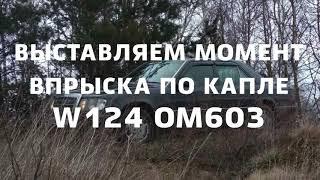 ВЫСТАВЛЯЕМ МОМЕНТ ВПРЫСКА ПО КАПЛЕ W124 OM603